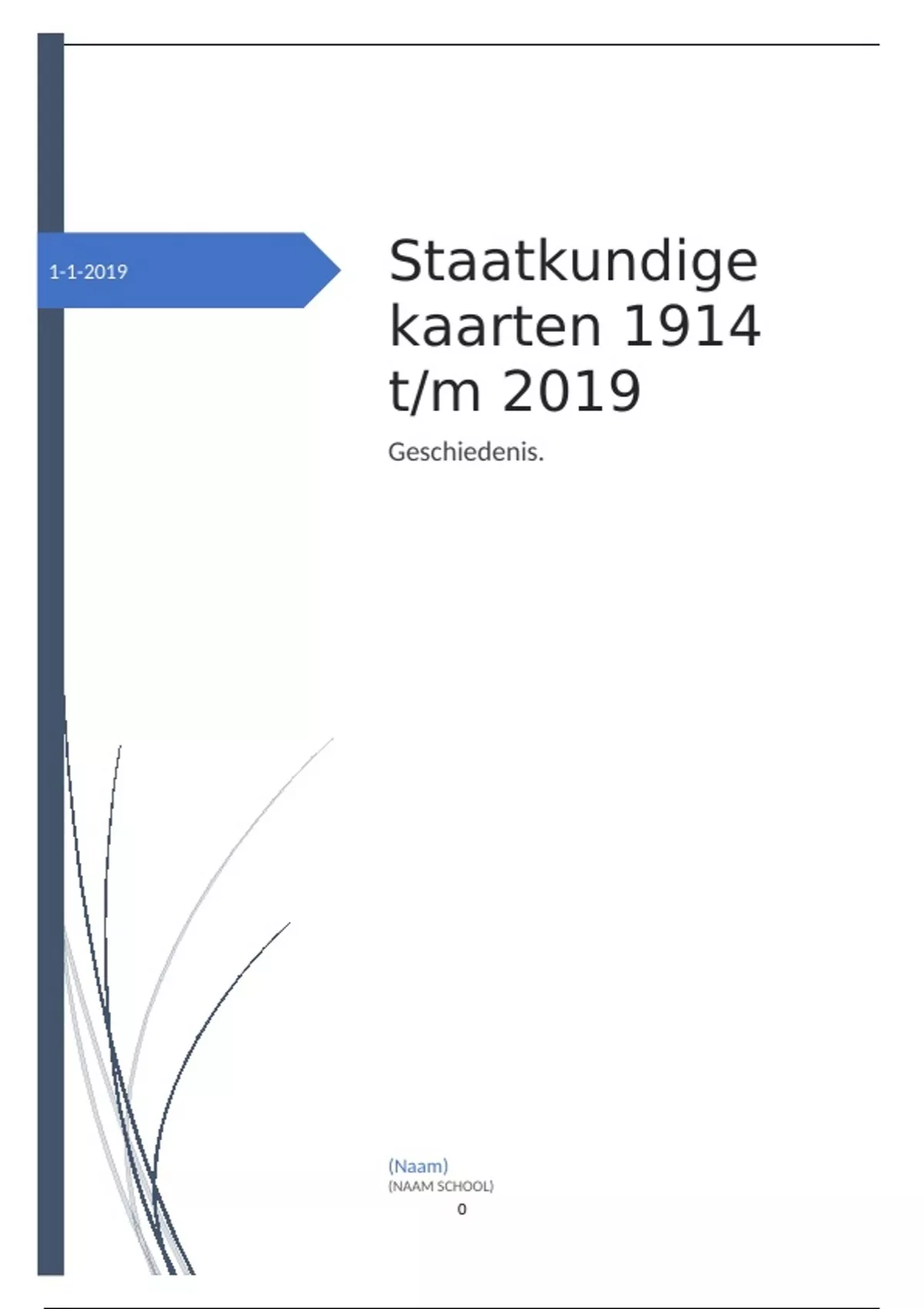 1-1-2019

Staatkundige kaarten 1914 t/m 2019

Geschiedenis.

(Naam)
(NAAM SCHOOL)

0